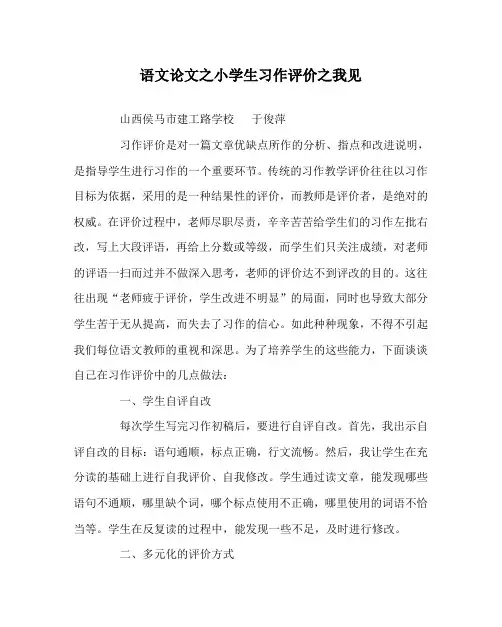 语文论文之小学生习作评价之我见

山西侯马市建工路学校　　于俊萍

习作评价是对一篇文章优缺点所作的分析、指点和改进说明，是指导学生进行习作的一个重要环节。传统的习作教学评价往往以习作目标为依据，采用的是一种结果性的评价，而教师是评价者，是绝对的权威。在评价过程中，老师尽职尽责，辛辛苦苦给学生们的习作左批右改，写上大段评语，再给上分数或等级，而学生们只关注成绩，对老师的评语一扫而过并不做深入思考，老师的评价达不到评改的目的。这往往出现“老师疲于评价，学生改进不明显”的局面，同时也导致大部分学生苦于无从提高，而失去了习作的信心。如此种种现象，不得不引起我们每位语文教师的重视和深思。为了培养学生的这些能力，下面谈谈自己在习作评价中的几点做法：

一、学生自评自改

每次学生写完习作初稿后，要进行自评自改。首先，我出示自评自改的目标：语句通顺，标点正确，行文流畅。然后，我让学生在充分读的基础上进行自我评价、自我修改。学生通过读文章，能发现哪些语句不通顺，哪里缺个词，哪个标点使用不正确，哪里使用的词语不恰当等。学生在反复读的过程中，能发现一些不足，及时进行修改。

二、多元化的评价方式